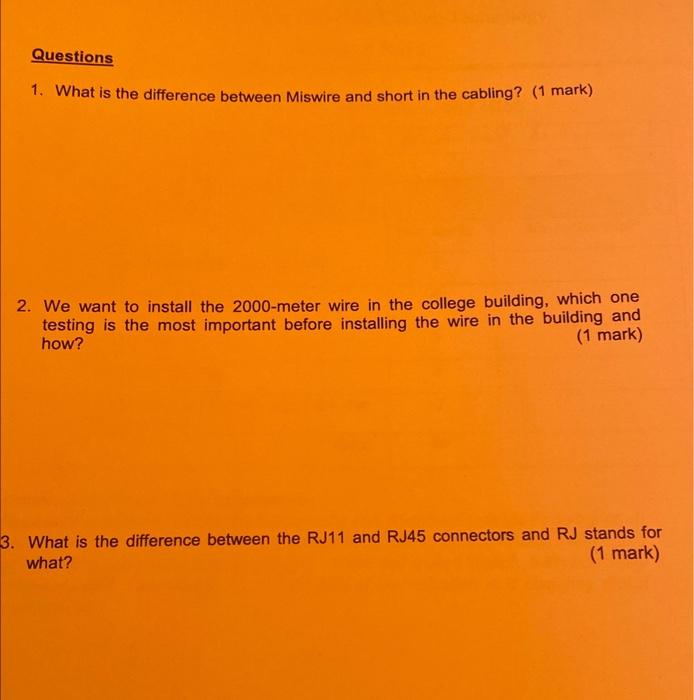 Questions

1. What is the difference between Miswire and short in the cabling? (1 mark)

2. We want to install the 2000-meter wire in the college building, which one testing is the most important before installing the wire in the building and how? (1 mark)

3. What is the difference between the RJ11 and RJ45 connectors and RJ stands for what? (1 mark)